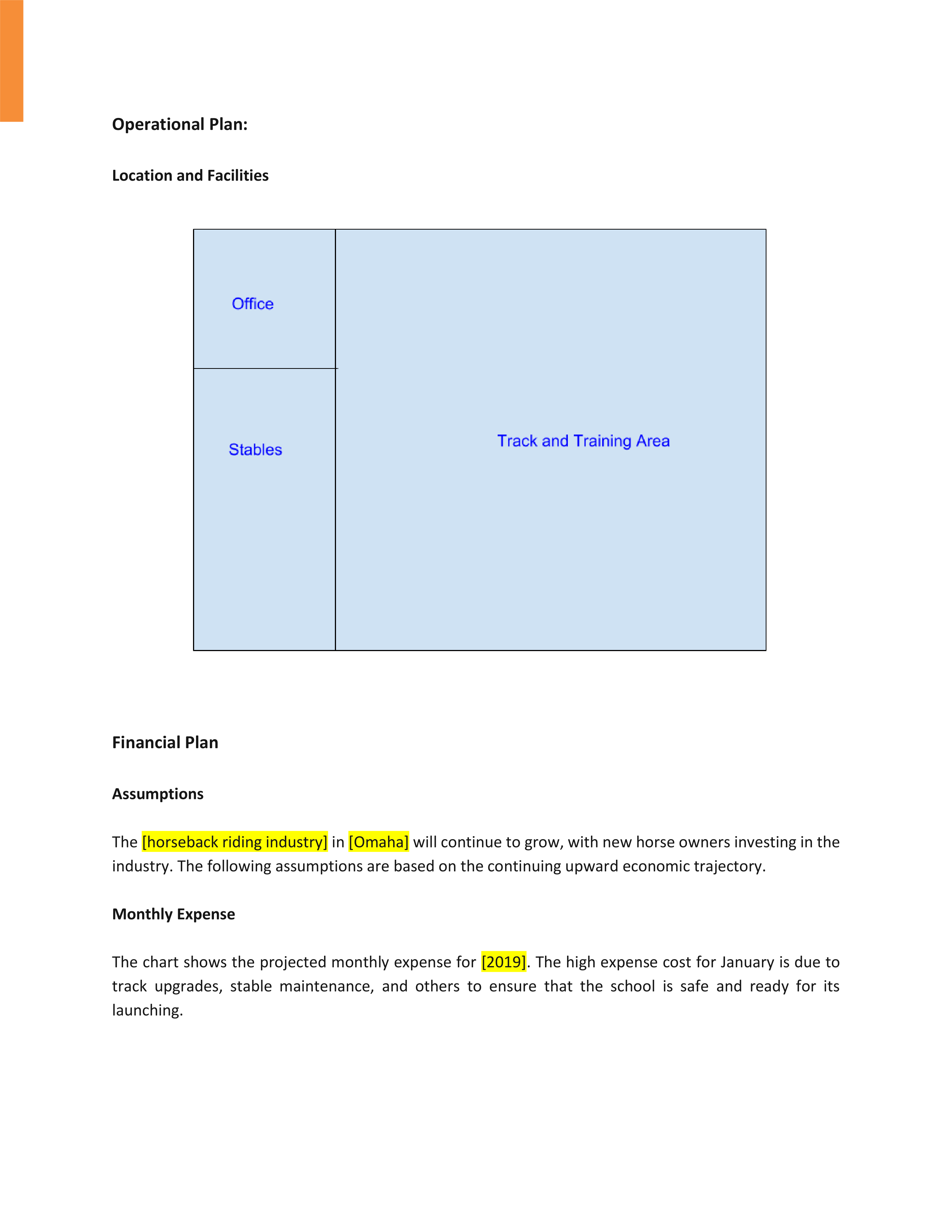 Operational Plan:

Location and Facilities

Office

Stables

Track and Training Area

Financial Plan

Assumptions

The [horseback riding industry] in [Omaha] will continue to grow, with new horse owners investing in the industry. The following assumptions are based on the continuing upward economic trajectory.

Monthly Expense

The chart shows the projected monthly expense for [2019]. The high expense cost for January is due to track upgrades, stable maintenance, and others to ensure that the school is safe and ready for its launching.